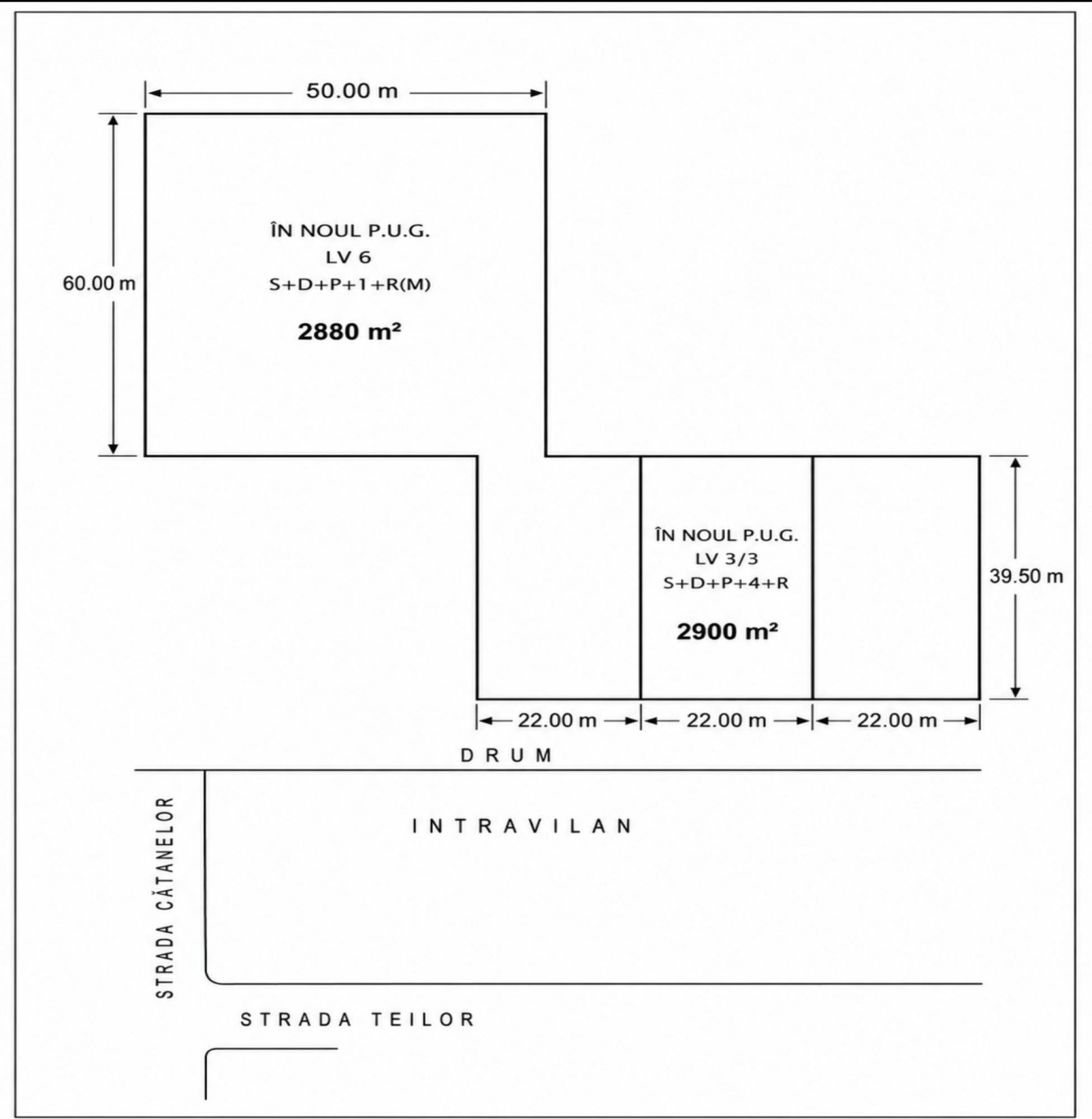 50.00 m

60.00 m

ÎN NOUL P.U.G.
LV 6
S+D+P+1+R(M)

2880 m²

ÎN NOUL P.U.G.
LV 3/3
S+D+P+4+R

2900 m²

39.50 m

22.00 m

22.00 m

22.00 m

DRUM

INTRAVILAN

STRADA CĂTANELOR

STRADA TEILOR